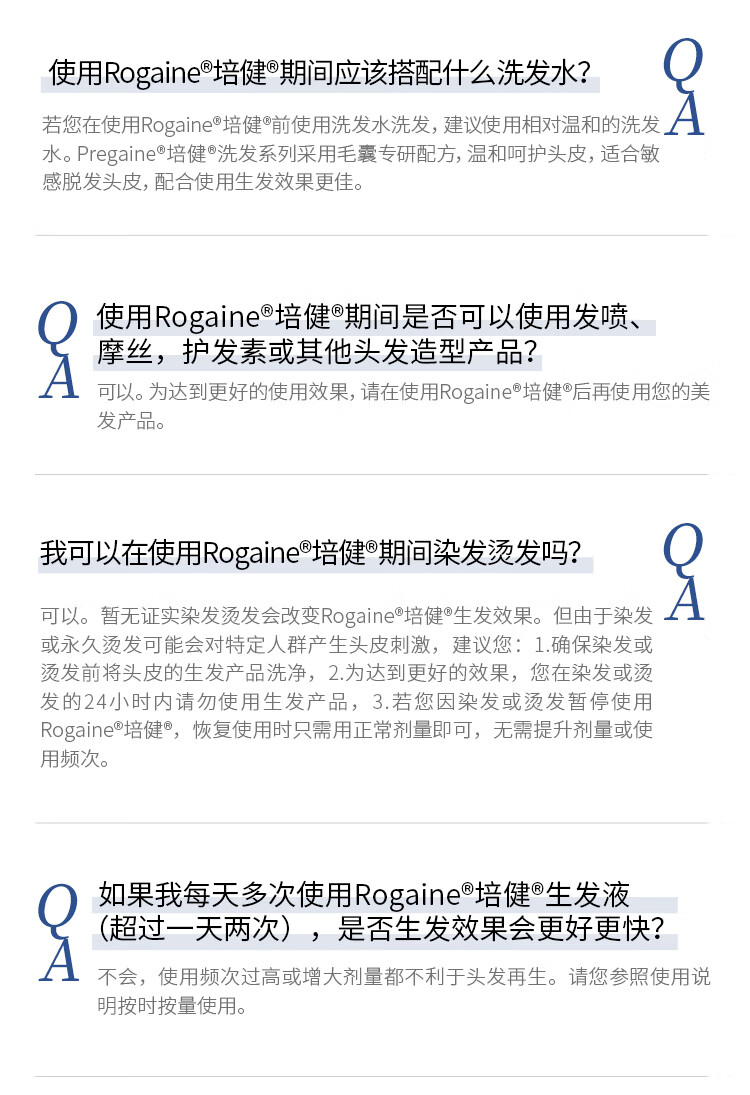 使用Rogaine®培健®期间应该搭配什么洗发水?

Q
A

若您在使用Rogaine®培健®前使用洗发水洗发，建议使用相对温和的洗发水。Pregaine®培健®洗发系列采用毛囊专研配方，温和呵护头皮，适合敏感脱发头皮，配合使用生发效果更佳。

Q
A

使用Rogaine®培健®期间是否可以使用发喷、摩丝，护发素或其他头发造型产品?

可以。为达到更好的使用效果，请在使用Rogaine®培健®后再使用您的美发产品。

我可以在使用Rogaine®培健®期间染发烫发吗?

Q
A

可以。暂无证实染发烫发会改变Rogaine®培健®生发效果。但由于染发或永久烫发可能会对特定人群产生头皮刺激，建议您：1.确保染发或烫发前将头皮的生发产品洗净，2.为达到更好的效果，您在染发或烫发的24小时内请勿使用生发产品，3.若您因染发或烫发暂停使用Rogaine®培健®，恢复使用时只需用正常剂量即可，无需提升剂量或使用频次。

Q
A

如果我每天多次使用Rogaine®培健®生发液(超过一天两次)，是否生发效果会更好更快?

不会，使用频次过高或增大剂量都不利于头发再生。请您参照使用说明按时按量使用。